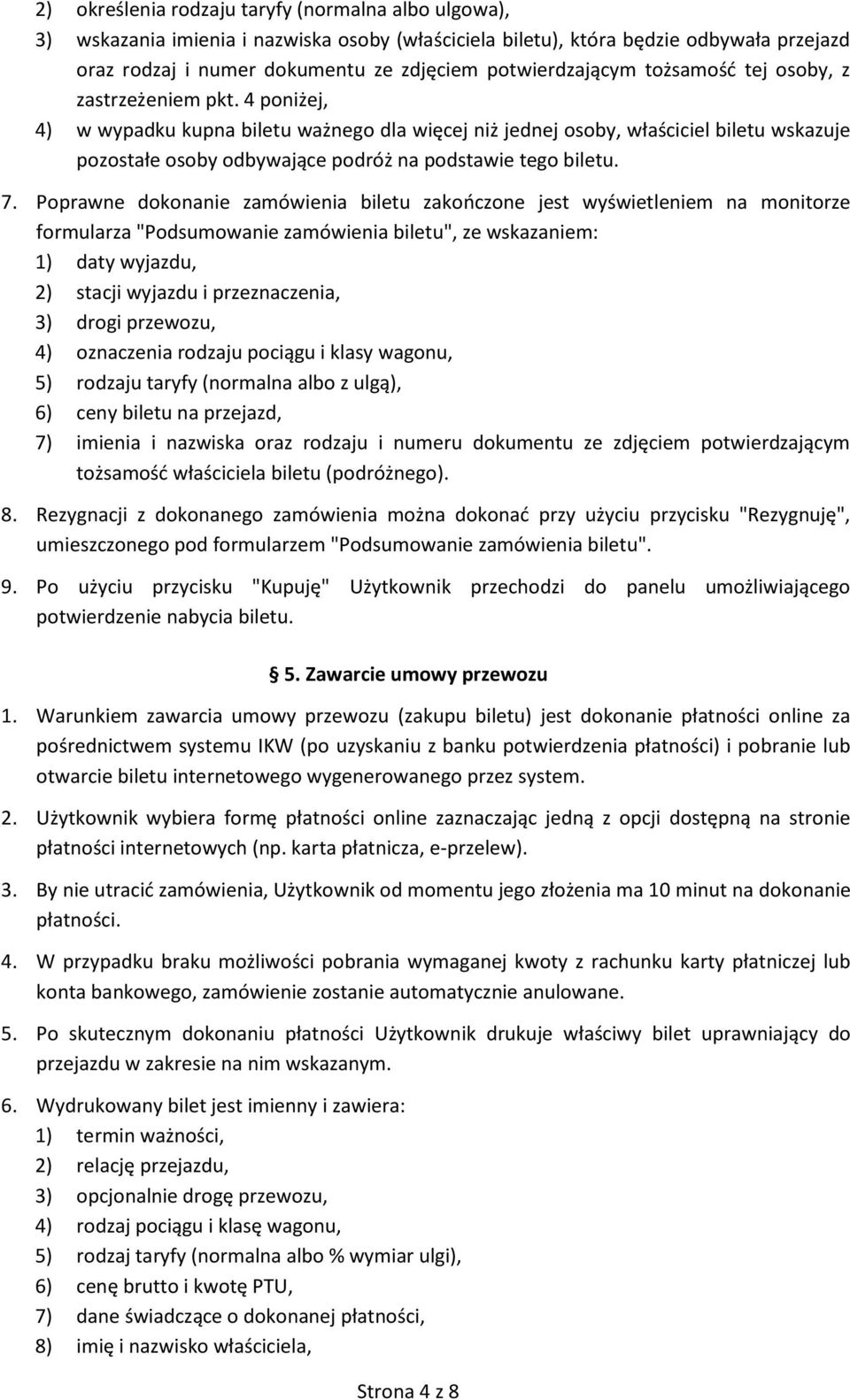 2) określenia rodzaju taryfy (normalna albo ulgowa),
3) wskazania imienia i nazwiska osoby (właściciela biletu), która będzie odbywała przejazd oraz rodzaj i numer dokumentu ze zdjęciem potwierdzającym tożsamość tej osoby, z zastrzeżeniem pkt. 4 poniżej,
4) w wypadku kupna biletu ważnego dla więcej niż jednej osoby, właściciel biletu wskazuje pozostałe osoby odbywające podróż na podstawie tego biletu.

7. Poprawne dokonanie zamówienia biletu zakończone jest wyświetleniem na monitorze formularza "Podsumowanie zamówienia biletu", ze wskazaniem:
1) daty wyjazdu,
2) stacji wyjazdu i przeznaczenia,
3) drogi przewozu,
4) oznaczenia rodzaju pociągu i klasy wagonu,
5) rodzaju taryfy (normalna albo z ulgą),
6) ceny biletu na przejazd,
7) imienia i nazwiska oraz rodzaju i numeru dokumentu ze zdjęciem potwierdzającym tożsamość właściciela biletu (podróżnego).

8. Rezygnacji z dokonanego zamówienia można dokonać przy użyciu przycisku "Rezygnuję", umieszczonego pod formularzem "Podsumowanie zamówienia biletu".

9. Po użyciu przycisku "Kupuję" Użytkownik przechodzi do panelu umożliwiającego potwierdzenie nabycia biletu.

5. Zawarcie umowy przewozu

1. Warunkiem zawarcia umowy przewozu (zakupu biletu) jest dokonanie płatności online za pośrednictwem systemu IKW (po uzyskaniu z banku potwierdzenia płatności) i pobranie lub otwarcie biletu internetowego wygenerowanego przez system.

2. Użytkownik wybiera formę płatności online zaznaczając jedną z opcji dostępną na stronie płatności internetowych (np. karta płatnicza, e-przelew).

3. By nie utracić zamówienia, Użytkownik od momentu jego złożenia ma 10 minut na dokonanie płatności.

4. W przypadku braku możliwości pobrania wymaganej kwoty z rachunku karty płatniczej lub konta bankowego, zamówienie zostanie automatycznie anulowane.

5. Po skutecznym dokonaniu płatności Użytkownik drukuje właściwy bilet uprawniający do przejazdu w zakresie na nim wskazanym.

6. Wydrukowany bilet jest imienny i zawiera:
1) termin ważności,
2) relację przejazdu,
3) opcjonalnie drogę przewozu,
4) rodzaj pociągu i klasę wagonu,
5) rodzaj taryfy (normalna albo % wymiar ulgi),
6) cenę brutto i kwotę PTU,
7) dane świadczące o dokonanej płatności,
8) imię i nazwisko właściciela,

Strona 4 z 8